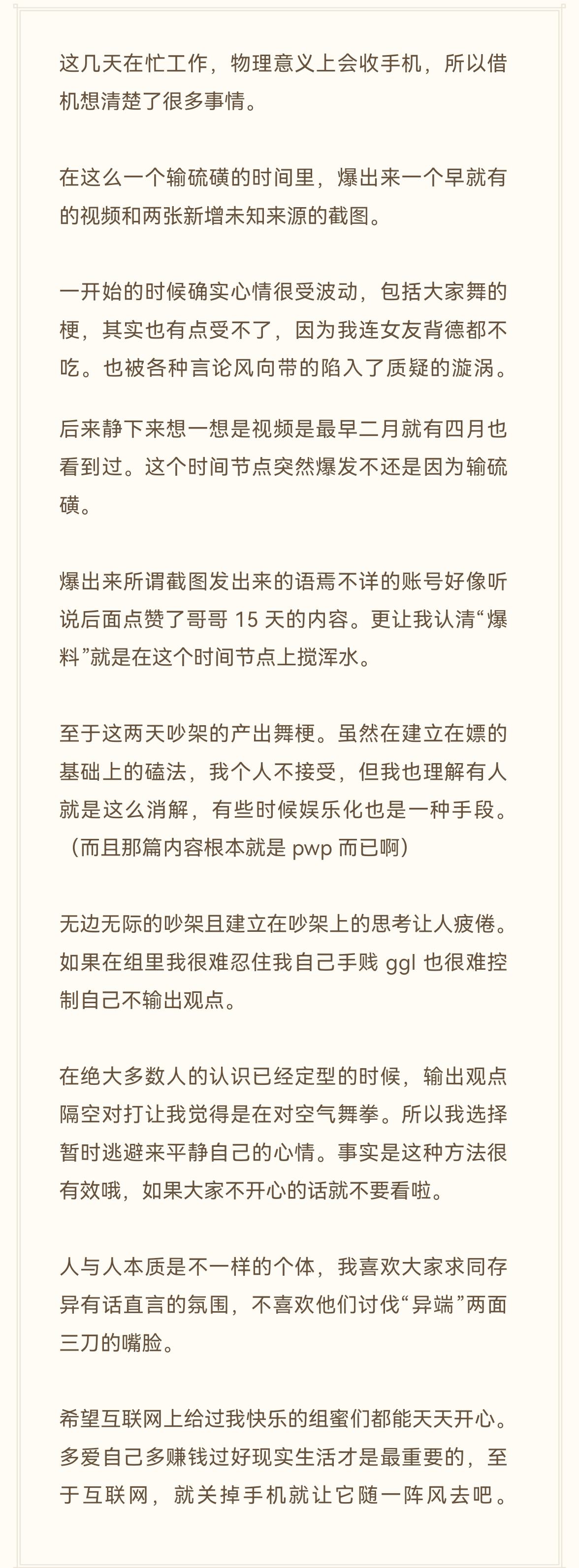 这几天在忙工作，物理意义上会收手机，所以借机想清楚了很多事情。

在这么一个输硫磺的时间里，爆出来一个早就有的视频和两张新增未知来源的截图。

一开始的时候确实心情很受波动，包括大家舞的梗，其实也有点受不了，因为我连女友背德都不吃。也被各种言论风向带的陷入了质疑的漩涡。

后来静下来想一想是视频是最早二月就有四月也看到过。这个时间节点突然爆发不还是因为输硫磺。

爆出来所谓截图发出来的语焉不详的账号好像听说后面点赞了哥哥 15 天的内容。更让我认清“爆料”就是在这个时间节点上搅浑水。

至于这两天吵架的产出舞梗。虽然在建立在嫖的基础上的磕法，我个人不接受，但我也理解有人就是这么消解，有些时候娱乐化也是一种手段。（而且那篇内容根本就是 pwp 而已啊）

无边无际的吵架且建立在吵架上的思考让人疲倦。如果在组里我很难忍住我自己手贱 ggl 也很难控制自己不输出观点。

在绝大多数人的认识已经定型的时候，输出观点隔空对打让我觉得是在对空气舞拳。所以我选择暂时逃避来平静自己的心情。事实是这种方法很有效哦，如果大家不开心的话就不要看啦。

人与人本质是不一样的个体，我喜欢大家求同存异有话直言的氛围，不喜欢他们讨伐“异端”两面三刀的嘴脸。

希望互联网上给过我快乐的组蜜们都能天天开心。多爱自己多赚钱过好现实生活才是最重要的，至于互联网，就关掉手机就让它随一阵风去吧。